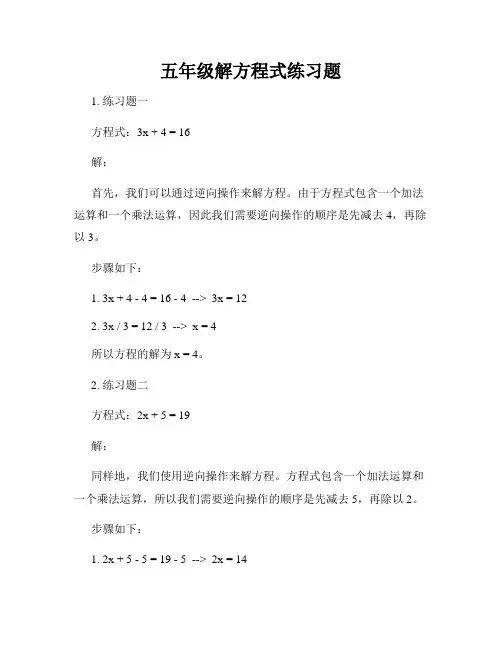 五年级解方程式练习题

1. 练习题一

方程式：$3x + 4 = 16$

解：

首先，我们可以通过逆向操作来解方程。由于方程式包含一个加法运算和一个乘法运算，因此我们需要逆向操作的顺序是先减去 4，再除以 3。

步骤如下：

1. $3x + 4 - 4 = 16 - 4$ --> $3x = 12$

2. $3x / 3 = 12 / 3$ --> $x = 4$

所以方程的解为 $x = 4$。

2. 练习题二

方程式：$2x + 5 = 19$

解：

同样地，我们使用逆向操作来解方程。方程式包含一个加法运算和一个乘法运算，所以我们需要逆向操作的顺序是先减去 5，再除以 2。

步骤如下：

1. $2x + 5 - 5 = 19 - 5$ --> $2x = 14$